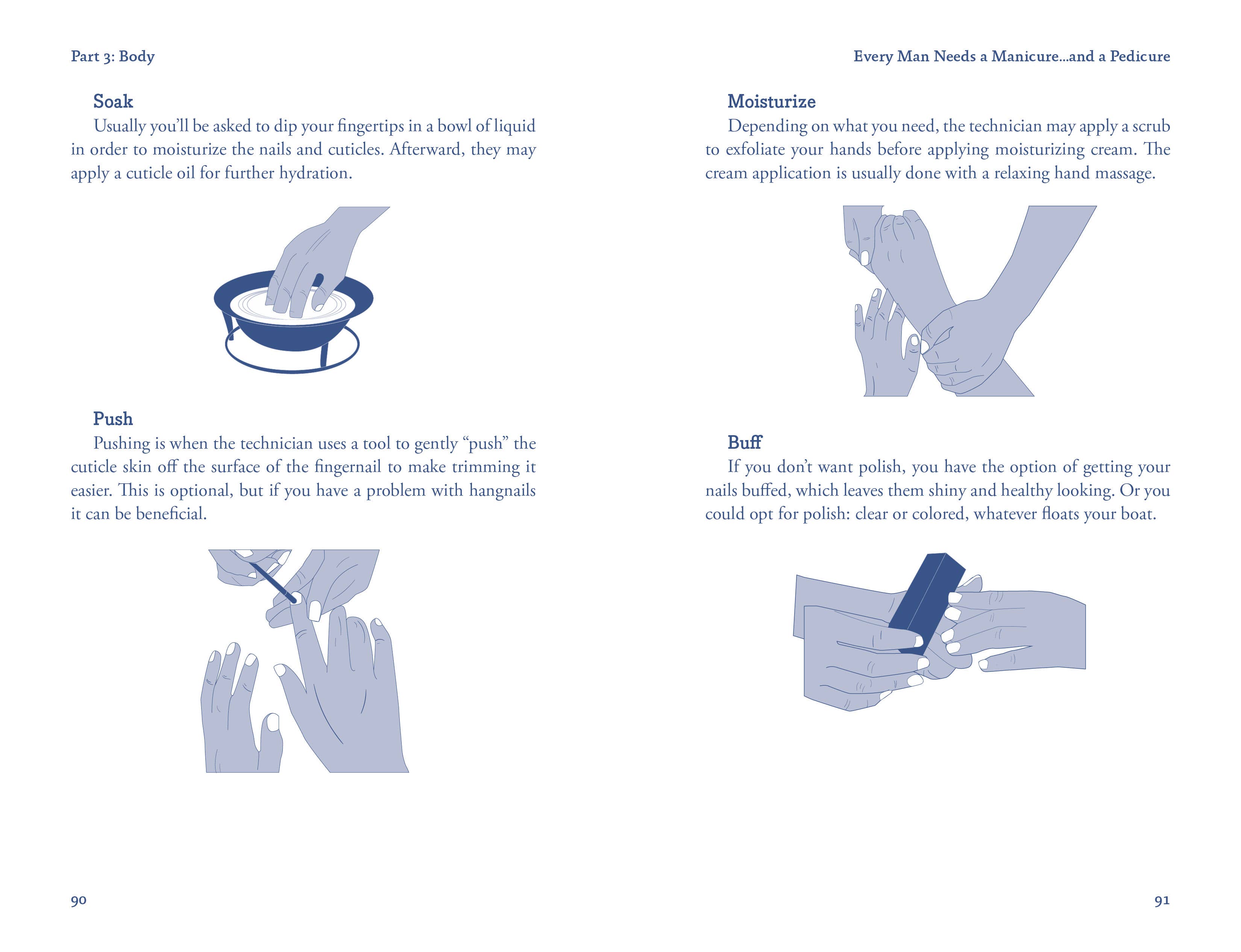 Part 3: Body

Soak

Usually you'll be asked to dip your fingertips in a bowl of liquid in order to moisturize the nails and cuticles. Afterward, they may apply a cuticle oil for further hydration.

Push

Pushing is when the technician uses a tool to gently "push" the cuticle skin off the surface of the fingernail to make trimming it easier. This is optional, but if you have a problem with hangnails it can be beneficial.

90

Every Man Needs a Manicure...and a Pedicure

Moisturize

Depending on what you need, the technician may apply a scrub to exfoliate your hands before applying moisturizing cream. The cream application is usually done with a relaxing hand massage.

Buff

If you don't want polish, you have the option of getting your nails buffed, which leaves them shiny and healthy looking. Or you could opt for polish: clear or colored, whatever floats your boat.

91